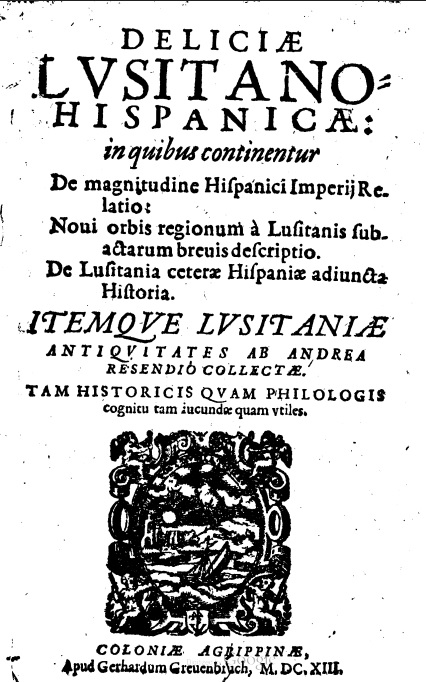 DELICIÆ LVSITANO-HISPANICÆ:

in quibus continentur

De magnitudine Hispanici Imperij Relatio:

Noui orbis regionum à Lusitanis subactarum breuis descriptio.

De Lusitania ceteræ Hispaniæ adiuncta Historia.

ITEMQVE LVSITANIÆ ANTIQVITATES AB ANDREA RESENDIO COLLECTÆ.

TAM HISTORICIS QVAM PHILOLOGIS cognitu tam iucundæ quam vtiles.

COLONIÆ AGRIPPINÆ,
Apud Gerhardum Greuenbruch, M. DC. XIII.